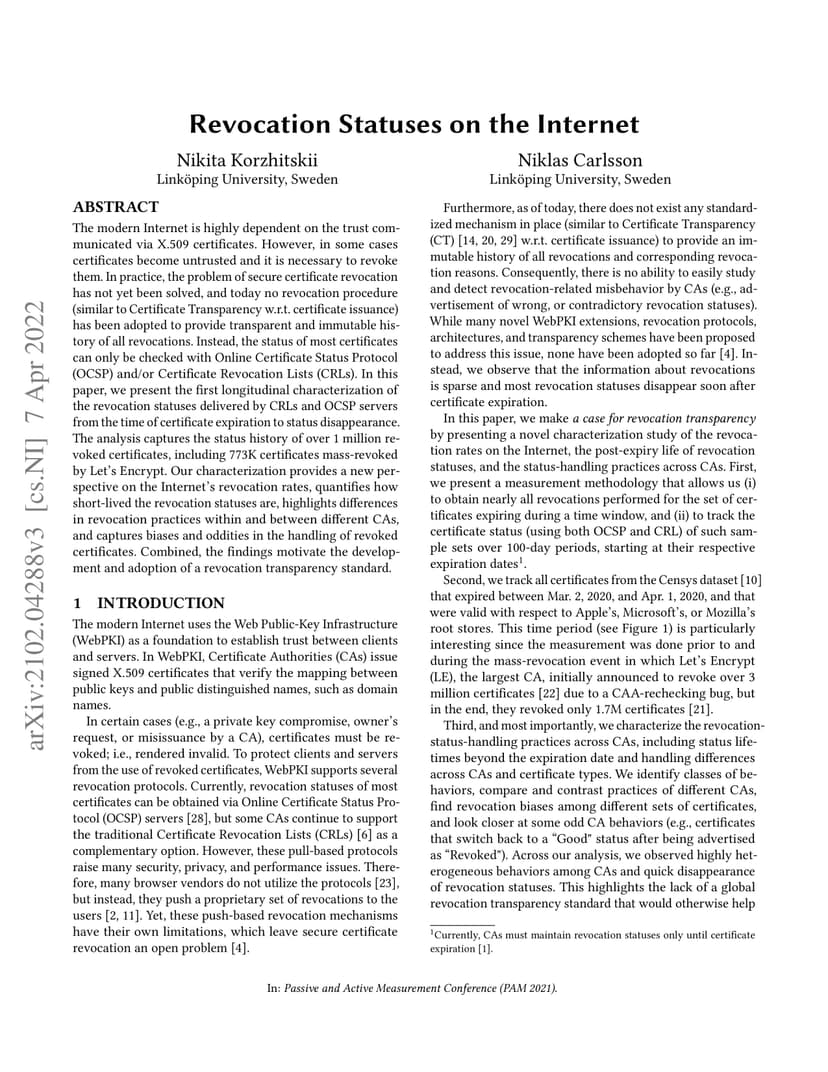 arXiv:2102.04288v3 [cs.NI] 7 Apr 2022

Revocation Statuses on the Internet

Nikita Korzhitskii
Linköping University, Sweden

Niklas Carlsson
Linköping University, Sweden

ABSTRACT

The modern Internet is highly dependent on the trust communicated via X.509 certificates. However, in some cases certificates become untrusted and it is necessary to revoke them. In practice, the problem of secure certificate revocation has not yet been solved, and today no revocation procedure (similar to Certificate Transparency w.r.t. certificate issuance) has been adopted to provide transparent and immutable history of all revocations. Instead, the status of most certificates can only be checked with Online Certificate Status Protocol (OCSP) and/or Certificate Revocation Lists (CRLs). In this paper, we present the first longitudinal characterization of the revocation statuses delivered by CRLs and OCSP servers from the time of certificate expiration to status disappearance. The analysis captures the status history of over 1 million revoked certificates, including 773K certificates mass-revoked by Let's Encrypt. Our characterization provides a new perspective on the Internet's revocation rates, quantifies how short-lived the revocation statuses are, highlights differences in revocation practices within and between different CAs, and captures biases and oddities in the handling of revoked certificates. Combined, the findings motivate the development and adoption of a revocation transparency standard.

1 INTRODUCTION

The modern Internet uses the Web Public-Key Infrastructure (WebPKI) as a foundation to establish trust between clients and servers. In WebPKI, Certificate Authorities (CAs) issue signed X.509 certificates that verify the mapping between public keys and public distinguished names, such as domain names.

In certain cases (e.g., a private key compromise, owner's request, or misissuance by a CA), certificates must be revoked; i.e., rendered invalid. To protect clients and servers from the use of revoked certificates, WebPKI supports several revocation protocols. Currently, revocation statuses of most certificates can be obtained via Online Certificate Status Protocol (OCSP) servers [28], but some CAs continue to support the traditional Certificate Revocation Lists (CRLs) [6] as a complementary option. However, these pull-based protocols raise many security, privacy, and performance issues. Therefore, many browser vendors do not utilize the protocols [23], but instead, they push a proprietary set of revocations to the users [2, 11]. Yet, these push-based revocation mechanisms have their own limitations, which leave secure certificate revocation an open problem [4].

Furthermore, as of today, there does not exist any standardized mechanism in place (similar to Certificate Transparency (CT) [14, 20, 29] w.r.t. certificate issuance) to provide an immutable history of all revocations and corresponding revocation reasons. Consequently, there is no ability to easily study and detect revocation-related misbehavior by CAs (e.g., advertisement of wrong, or contradictory revocation statuses). While many novel WebPKI extensions, revocation protocols, architectures, and transparency schemes have been proposed to address this issue, none have been adopted so far [4]. Instead, we observe that the information about revocations is sparse and most revocation statuses disappear soon after certificate expiration.

In this paper, we make a case for revocation transparency by presenting a novel characterization study of the revocation rates on the Internet, the post-expiry life of revocation statuses, and the status-handling practices across CAs. First, we present a measurement methodology that allows us (i) to obtain nearly all revocations performed for the set of certificates expiring during a time window, and (ii) to track the certificate status (using both OCSP and CRL) of such sample sets over 100-day periods, starting at their respective expiration dates$^1$.

Second, we track all certificates from the Censys dataset [10] that expired between Mar. 2, 2020, and Apr. 1, 2020, and that were valid with respect to Apple's, Microsoft's, or Mozilla's root stores. This time period (see Figure 1) is particularly interesting since the measurement was done prior to and during the mass-revocation event in which Let's Encrypt (LE), the largest CA, initially announced to revoke over 3 million certificates [22] due to a CAA-rechecking bug, but in the end, they revoked only 1.7M certificates [21].

Third, and most importantly, we characterize the revocation-status-handling practices across CAs, including status lifetimes beyond the expiration date and handling differences across CAs and certificate types. We identify classes of behaviors, compare and contrast practices of different CAs, find revocation biases among different sets of certificates, and look closer at some odd CA behaviors (e.g., certificates that switch back to a "Good" status after being advertised as "Revoked"). Across our analysis, we observed highly heterogeneous behaviors among CAs and quick disappearance of revocation statuses. This highlights the lack of a global revocation transparency standard that would otherwise help

$^1$Currently, CAs must maintain revocation statuses only until certificate expiration [1].

In: Passive and Active Measurement Conference (PAM 2021).